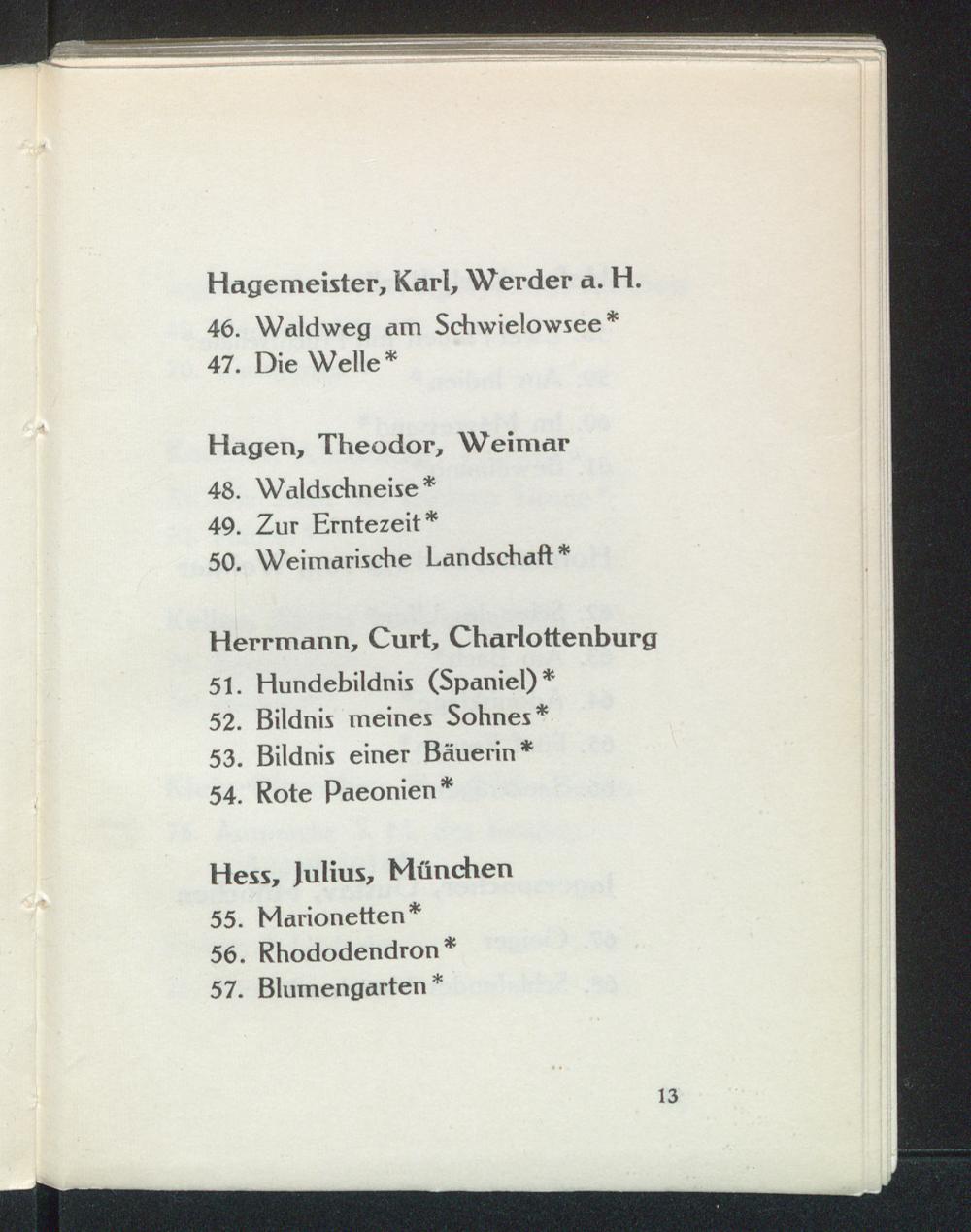 Hagemeister, Karl, Werder a. H.

46. Waldweg am Schwielowsee*
47. Die Welle*

Hagen, Theodor, Weimar

48. Waldschneise*
49. Zur Erntezeit*
50. Weimarische Landschaft*

Herrmann, Curt, Charlottenburg

51. Hundebildnis (Spaniel)*
52. Bildnis meines Sohnes*
53. Bildnis einer Bäuerin*
54. Rote Paeonien*

Hess, Julius, München

55. Marionetten*
56. Rhododendron*
57. Blumengarten*

13